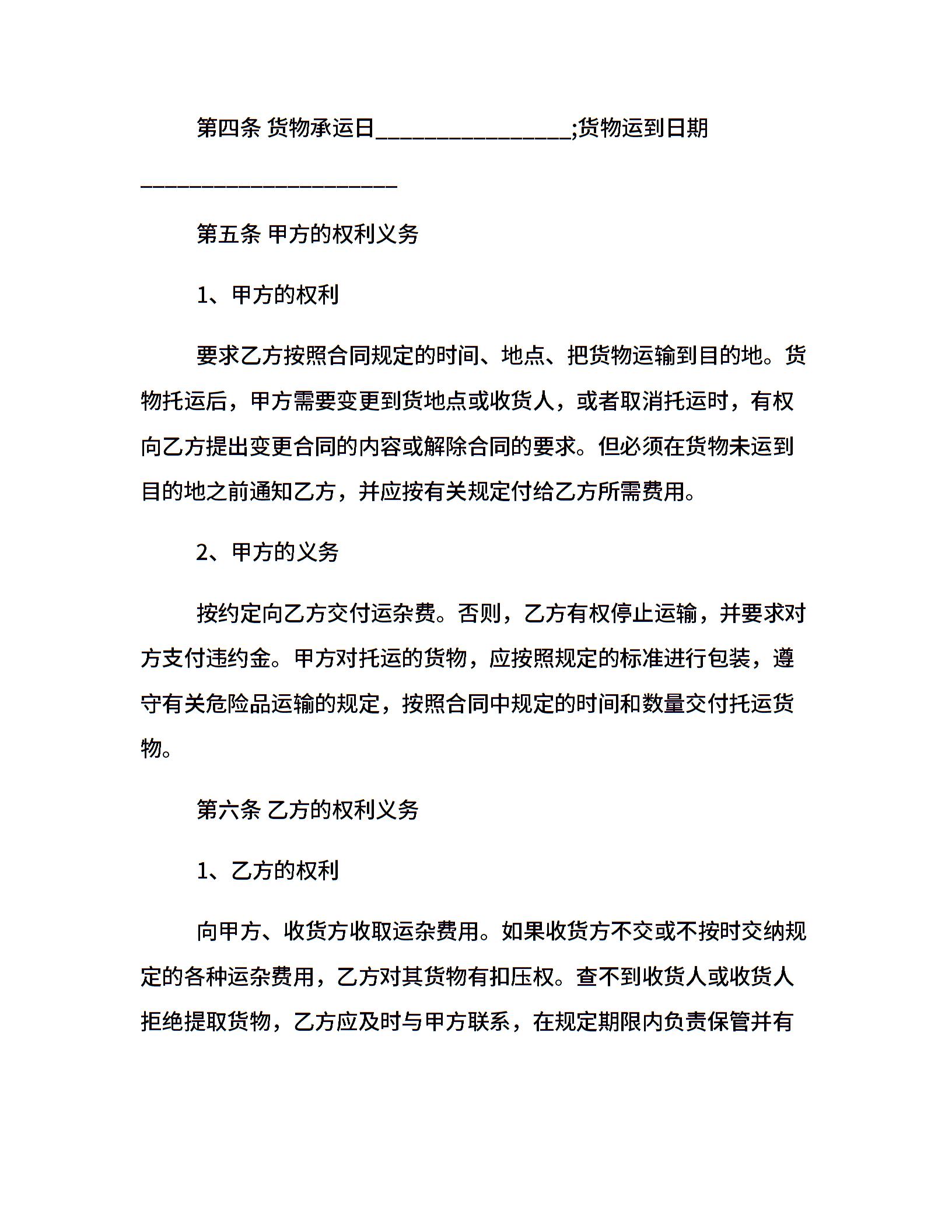 第四条 货物承运日________________;货物运到日期______________________

第五条 甲方的权利义务

1、甲方的权利

要求乙方按照合同规定的时间、地点、把货物运输到目的地。货物托运后，甲方需要变更到货地点或收货人，或者取消托运时，有权向乙方提出变更合同的内容或解除合同的要求。但必须在货物未运到目的地之前通知乙方，并应按有关规定付给乙方所需费用。

2、甲方的义务

按约定向乙方交付运杂费。否则，乙方有权停止运输，并要求对方支付违约金。甲方对托运的货物，应按照规定的标准进行包装，遵守有关危险品运输的规定，按照合同中规定的时间和数量交付托运货物。

第六条 乙方的权利义务

1、乙方的权利

向甲方、收货方收取运杂费用。如果收货方不交或不按时交纳规定的各种运杂费用，乙方对其货物有扣压权。查不到收货人或收货人拒绝提取货物，乙方应及时与甲方联系，在规定期限内负责保管并有